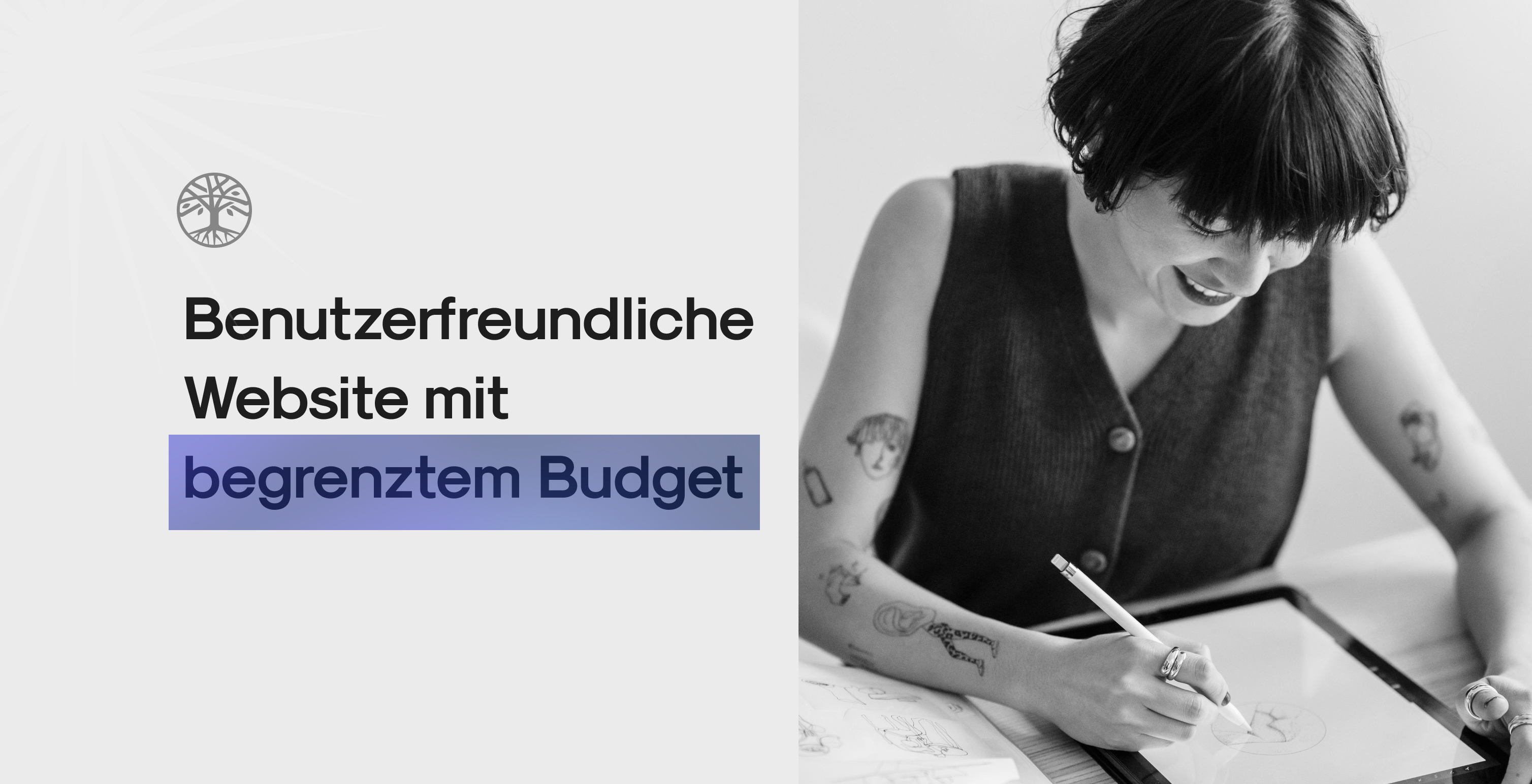 Benutzerfreundliche Website mit begrenztem Budget